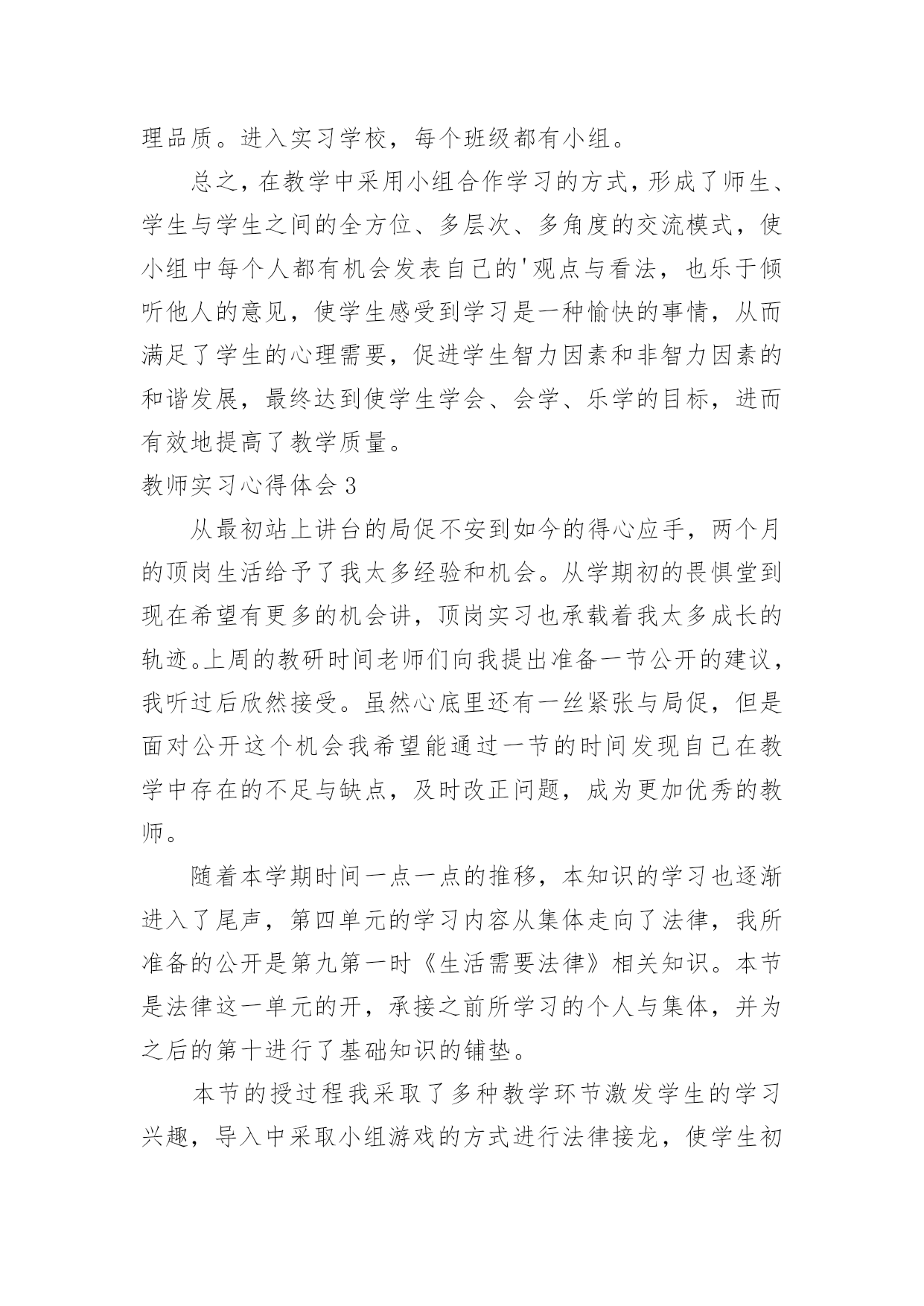 理品质。进入实习学校，每个班级都有小组。

总之，在教学中采用小组合作学习的方式，形成了师生、学生与学生之间的全方位、多层次、多角度的交流模式，使小组中每个人都有机会发表自己的'观点与看法，也乐于倾听他人的意见，使学生感受到学习是一种愉快的事情，从而满足了学生的心理需要，促进学生智力因素和非智力因素的和谐发展，最终达到使学生学会、会学、乐学的目标，进而有效地提高了教学质量。

教师实习心得体会 3

从最初站上讲台的局促不安到如今的得心应手，两个月的顶岗生活给予了我太多经验和机会。从学期初的畏惧堂到现在希望有更多的机会讲，顶岗实习也承载着我太多成长的轨迹。上周的教研时间老师们向我提出准备一节公开的建议，我听过后欣然接受。虽然心底里还有一丝紧张与局促，但是面对公开这个机会我希望能通过一节的时间发现自己在教学中存在的不足与缺点，及时改正问题，成为更加优秀的教师。

随着本学期时间一点一点的推移，本知识的学习也逐渐进入了尾声，第四单元的学习内容从集体走向了法律，我所准备的公开是第九第一时《生活需要法律》相关知识。本节是法律这一单元的开，承接之前所学习的个人与集体，并为之后的第十进行了基础知识的铺垫。

本节的授过程我采取了多种教学环节激发学生的学习兴趣，导入中采取小组游戏的方式进行法律接龙，使学生初